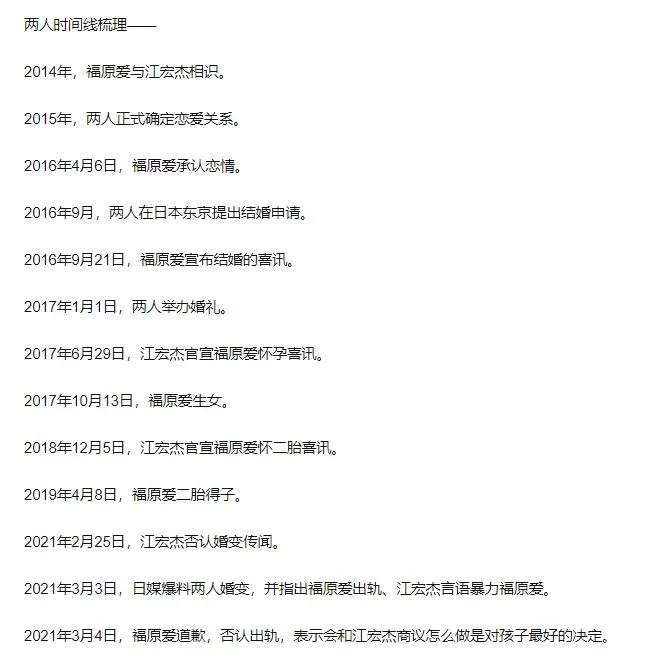 两人时间线梳理——

2014年，福原爱与江宏杰相识。

2015年，两人正式确定恋爱关系。

2016年4月6日，福原爱承认恋情。

2016年9月，两人在日本东京提出结婚申请。

2016年9月21日，福原爱宣布结婚的喜讯。

2017年1月1日，两人举办婚礼。

2017年6月29日，江宏杰官宣福原爱怀孕喜讯。

2017年10月13日，福原爱生女。

2018年12月5日，江宏杰官宣福原爱怀二胎喜讯。

2019年4月8日，福原爱二胎得子。

2021年2月25日，江宏杰否认婚变传闻。

2021年3月3日，日媒爆料两人婚变，并指出福原爱出轨、江宏杰言语暴力福原爱。

2021年3月4日，福原爱道歉，否认出轨，表示会和江宏杰商议怎么做是对孩子最好的决定。